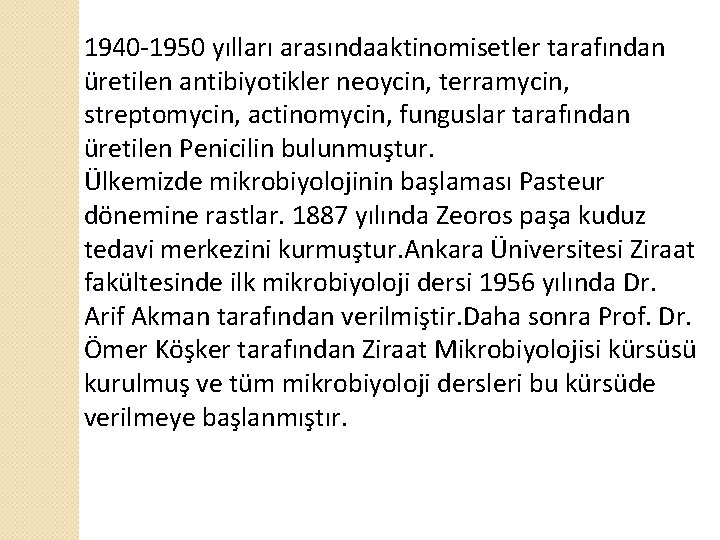 1940-1950 yılları arasındaaktinomisetler tarafından üretilen antibiyotikler neoycin, terramycin, streptomycin, actinomycin, funguslar tarafından üretilen Penicilin bulunmuştur.
Ülkemizde mikrobiyolojinin başlaması Pasteur dönemine rastlar. 1887 yılında Zeoros paşa kuduz tedavi merkezini kurmuştur.Ankara Üniversitesi Ziraat fakültesinde ilk mikrobiyoloji dersi 1956 yılında Dr. Arif Akman tarafından verilmiştir.Daha sonra Prof. Dr. Ömer Köşker tarafından Ziraat Mikrobiyolojisi kürsüsü kurulmuş ve tüm mikrobiyoloji dersleri bu kürsüde verilmeye başlanmıştır.